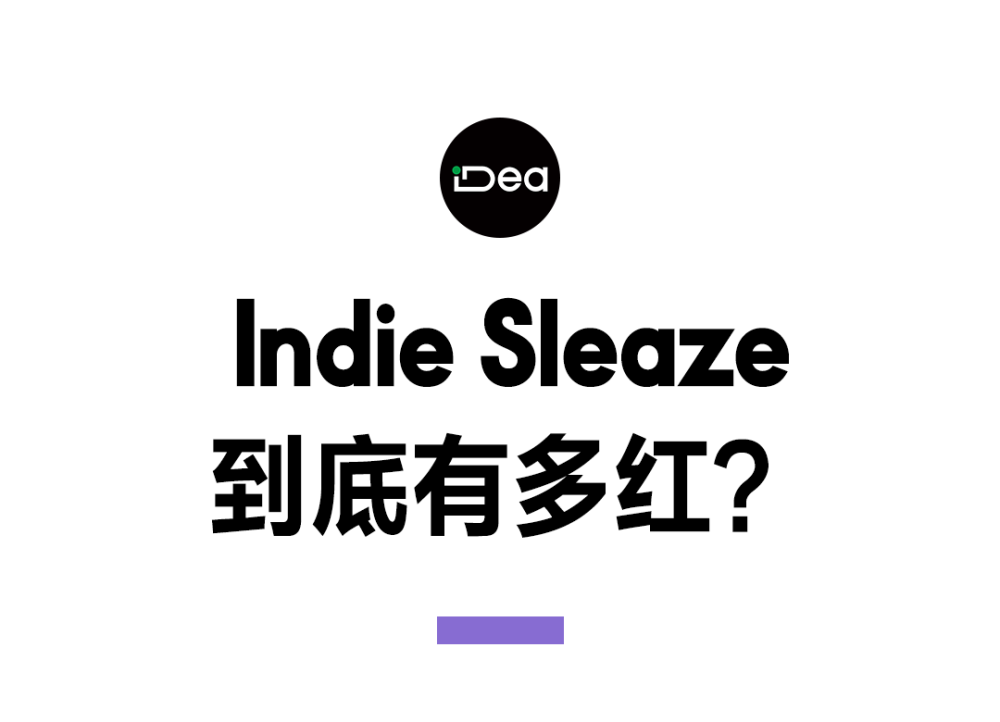 iDea

Indie Sleaze
到底有多红？